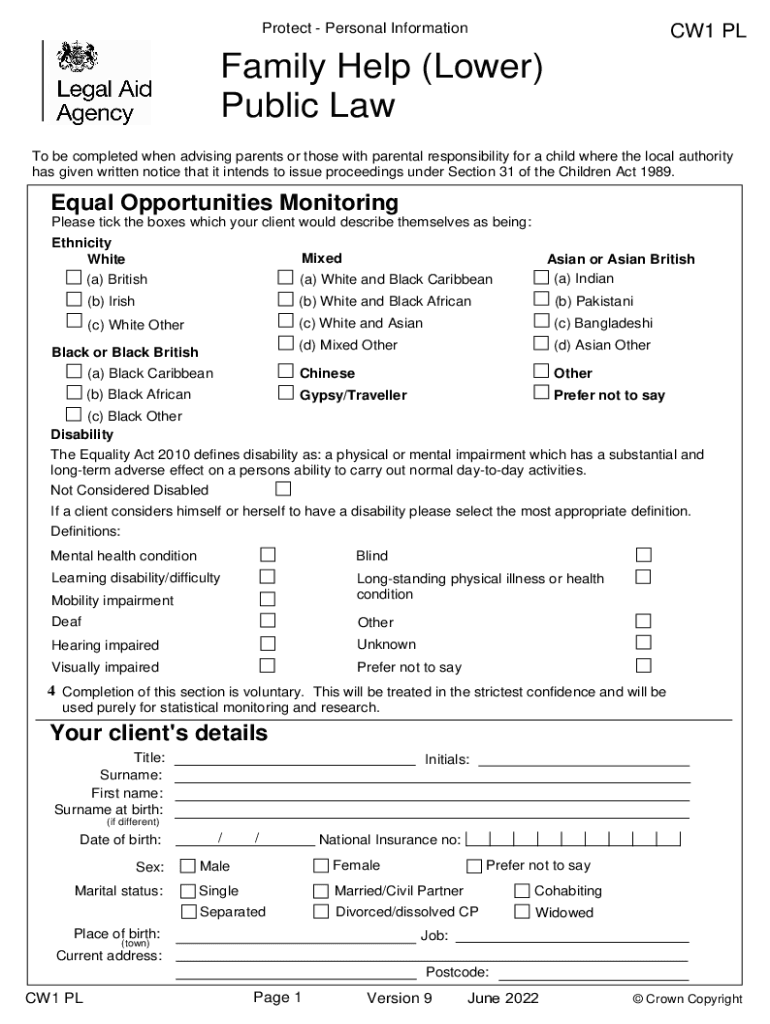 Protect - Personal Information

CW1 PL

Legal Aid Agency

Family Help (Lower) Public Law

To be completed when advising parents or those with parental responsibility for a child where the local authority has given written notice that it intends to issue proceedings under Section 31 of the Children Act 1989.

Equal Opportunities Monitoring

Please tick the boxes which your client would describe themselves as being:

Ethnicity

White
(a) British
(b) Irish
(c) White Other

Black or Black British
(a) Black Caribbean
(b) Black African
(c) Black Other

Mixed
(a) White and Black Caribbean
(b) White and Black African
(c) White and Asian
(d) Mixed Other

Chinese
Gypsy/Traveller

Asian or Asian British
(a) Indian
(b) Pakistani
(c) Bangladeshi
(d) Asian Other

Other
Prefer not to say

Disability

The Equality Act 2010 defines disability as: a physical or mental impairment which has a substantial and long-term adverse effect on a persons ability to carry out normal day-to-day activities.

Not Considered Disabled

If a client considers himself or herself to have a disability please select the most appropriate definition.
Definitions:

Mental health condition
Learning disability/difficulty
Mobility impairment
Deaf
Hearing impaired
Visually impaired

Blind
Long-standing physical illness or health condition
Other
Unknown
Prefer not to say

4 Completion of this section is voluntary. This will be treated in the strictest confidence and will be used purely for statistical monitoring and research.

Your client's details

Title:
Initials:
Surname:
First name:
Surname at birth:
(if different)
Date of birth: / /
National Insurance no:
Sex: Male Female Prefer not to say
Marital status: Single Married/Civil Partner Cohabiting
Separated Divorced/dissolved CP Widowed
Place of birth:
(town)
Job:
Current address:
Postcode:

CW1 PL Page 1 Version 9 June 2022 © Crown Copyright